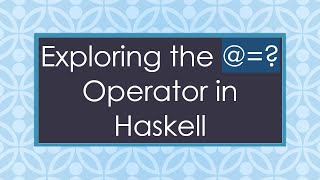 Exploring the @=? Operator in Haskell